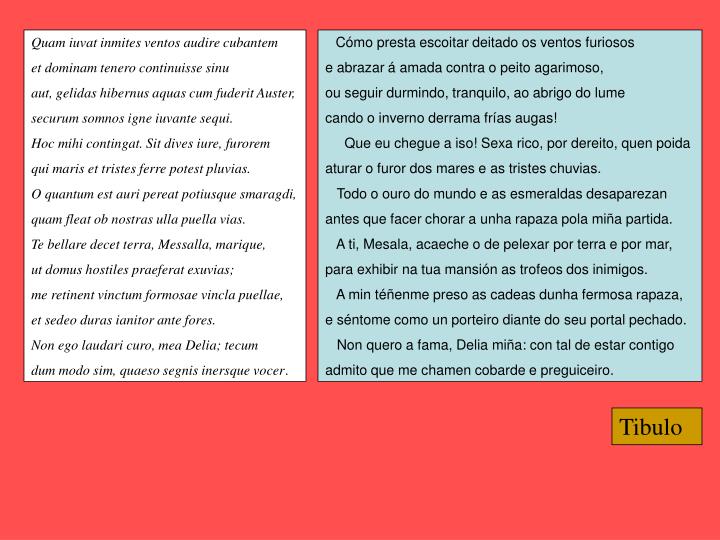 Quam iuvat inmites ventos audire cubantem
et dominam tenero continuisse sinu
aut, gelidas hibernus aquas cum fuderit Auster,
securum somnos igne iuvante sequi.
Hoc mihi contingat. Sit dives iure, furorem
qui maris et tristes ferre potest pluvias.
O quantum est auri pereat potiusque smaragdi,
quam fleat ob nostras ulla puella vias.
Te bellare decet terra, Messalla, marique,
ut domus hostiles praeferat exuvias;
me retinent vinctum formosae vincla puellae,
et sedeo duras ianitor ante fores.
Non ego laudari curo, mea Delia; tecum
dum modo sim, quaeso segnis inersque vocer.

Cómo presta escoitar deitado os ventos furiosos
e abrazar á amada contra o peito agarimoso,
ou seguir durmindo, tranquilo, ao abrigo do lume
cando o inverno derrama frías augas!

Que eu chegue a iso! Sexa rico, por dereito, quen poida
aturar o furor dos mares e as tristes chuvias.

Todo o ouro do mundo e as esmeraldas desaparezan
antes que facer chorar a unha rapaza pola miña partida.

A ti, Mesala, acaeche o de pelexar por terra e por mar,
para exhibir na tua mansión as trofeos dos inimigos.

A min téñenme preso as cadeas dunha fermosa rapaza,
e séntome como un porteiro diante do seu portal pechado.

Non quero a fama, Delia miña: con tal de estar contigo
admito que me chamen cobarde e preguiceiro.

Tibulo